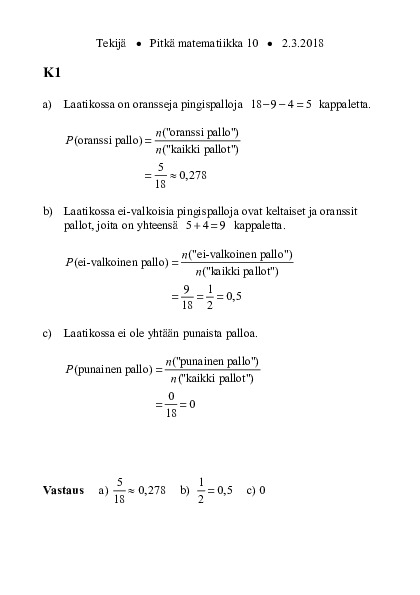 Tekijä • Pitkä matematiikka 10 • 2.3.2018

K1

a) Laatikossa on oransseja pingispalloja $18-9-4=5$ kappaletta.

$P(\text{oranssi pallo}) = \frac{n(\text{"oranssi pallo"})}{n(\text{"kaikki pallot"})}$

$= \frac{5}{18} \approx 0,278$

b) Laatikossa ei-valkoisia pingispalloja ovat keltaiset ja oranssit pallot, joita on yhteensä $5+4=9$ kappaletta.

$P(\text{ei-valkoinen pallo}) = \frac{n(\text{"ei-valkoinen pallo"})}{n(\text{"kaikki pallot"})}$

$= \frac{9}{18} = \frac{1}{2} = 0,5$

c) Laatikossa ei ole yhtään punaista palloa.

$P(\text{punainen pallo}) = \frac{n(\text{"punainen pallo"})}{n(\text{"kaikki pallot"})}$

$= \frac{0}{18} = 0$

Vastaus a) $\frac{5}{18} \approx 0,278$ b) $\frac{1}{2} = 0,5$ c) 0